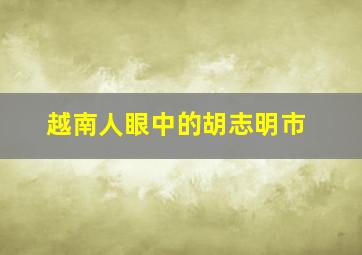 越南人眼中的胡志明市